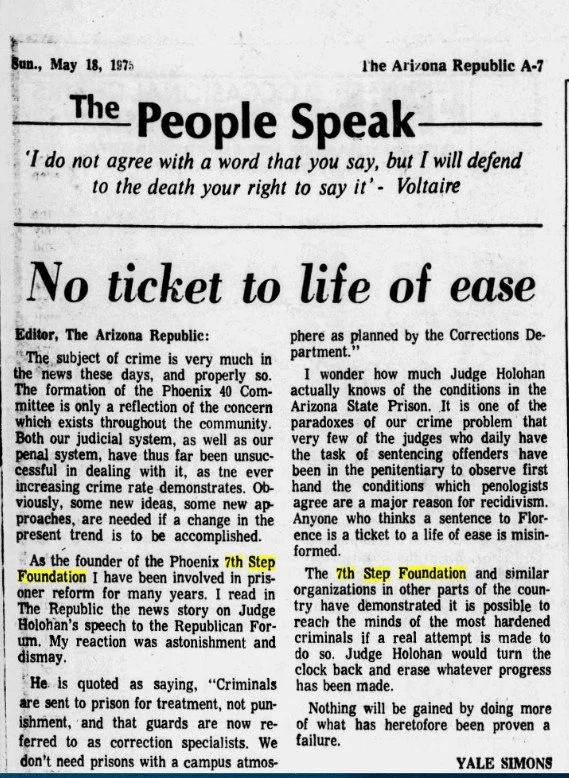 Sun., May 18, 1975

The Arizona Republic A-7

The People Speak

'I do not agree with a word that you say, but I will defend to the death your right to say it' - Voltaire

No ticket to life of ease

Editor, The Arizona Republic:

The subject of crime is very much in the news these days, and properly so. The formation of the Phoenix 40 Committee is only a reflection of the concern which exists throughout the community. Both our judicial system, as well as our penal system, have thus far been unsuccessful in dealing with it, as tne ever increasing crime rate demonstrates. Obviously, some new ideas, some new approaches, are needed if a change in the present trend is to be accomplished.

As the founder of the Phoenix 7th Step Foundation I have been involved in prisoner reform for many years. I read in The Republic the news story on Judge Holohan's speech to the Republican Forum. My reaction was astonishment and dismay.

He is quoted as saying, "Criminals are sent to prison for treatment, not punishment, and that guards are now referred to as correction specialists. We don't need prisons with a campus atmosphere as planned by the Corrections Department."

I wonder how much Judge Holohan actually knows of the conditions in the Arizona State Prison. It is one of the paradoxes of our crime problem that very few of the judges who daily have the task of sentencing offenders have been in the penitentiary to observe first hand the conditions which penologists agree are a major reason for recidivism. Anyone who thinks a sentence to Florence is a ticket to a life of ease is misinformed.

The 7th Step Foundation and similar organizations in other parts of the country have demonstrated it is possible to reach the minds of the most hardened criminals if a real attempt is made to do so. Judge Holohan would turn the clock back and erase whatever progress has been made.

Nothing will be gained by doing more of what has heretofore been proven a failure.

YALE SIMONS